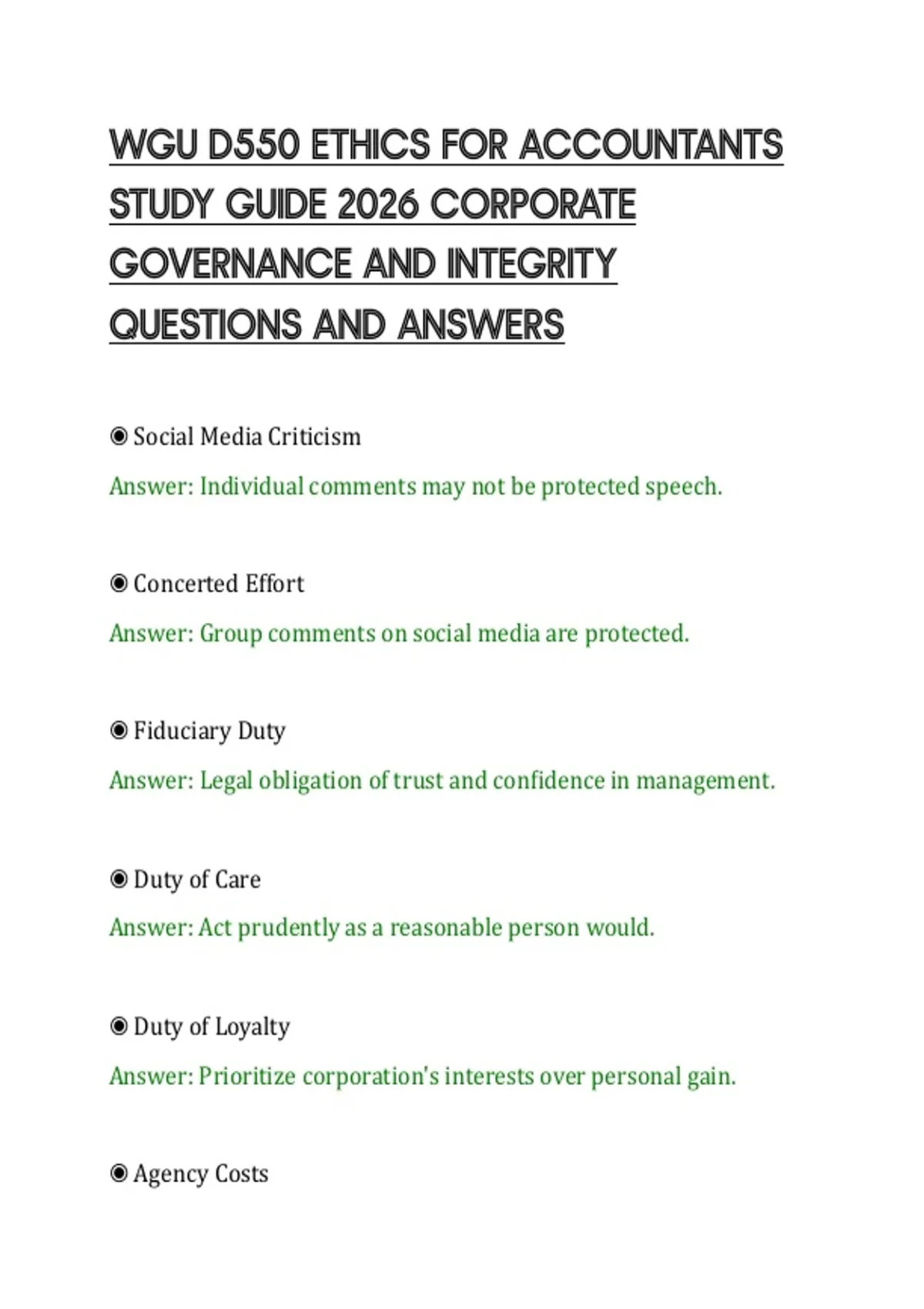 WGU D550 ETHICS FOR ACCOUNTANTS STUDY GUIDE 2026 CORPORATE GOVERNANCE AND INTEGRITY QUESTIONS AND ANSWERS

◉ Social Media Criticism

Answer: Individual comments may not be protected speech.

◉ Concerted Effort

Answer: Group comments on social media are protected.

◉ Fiduciary Duty

Answer: Legal obligation of trust and confidence in management.

◉ Duty of Care

Answer: Act prudently as a reasonable person would.

◉ Duty of Loyalty

Answer: Prioritize corporation's interests over personal gain.

◉ Agency Costs